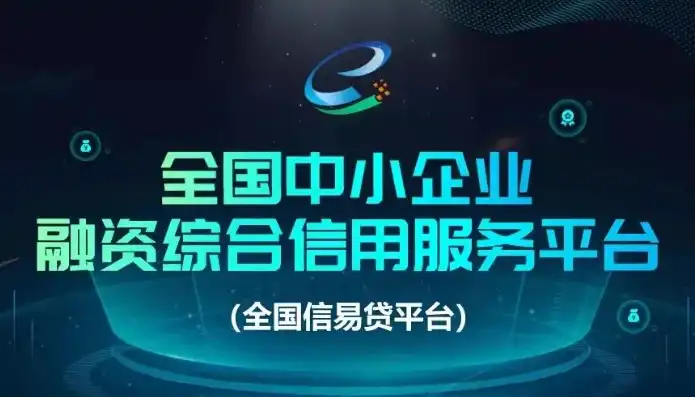 全国中小企业
融资综合信用服务平台

（全国信易贷平台）